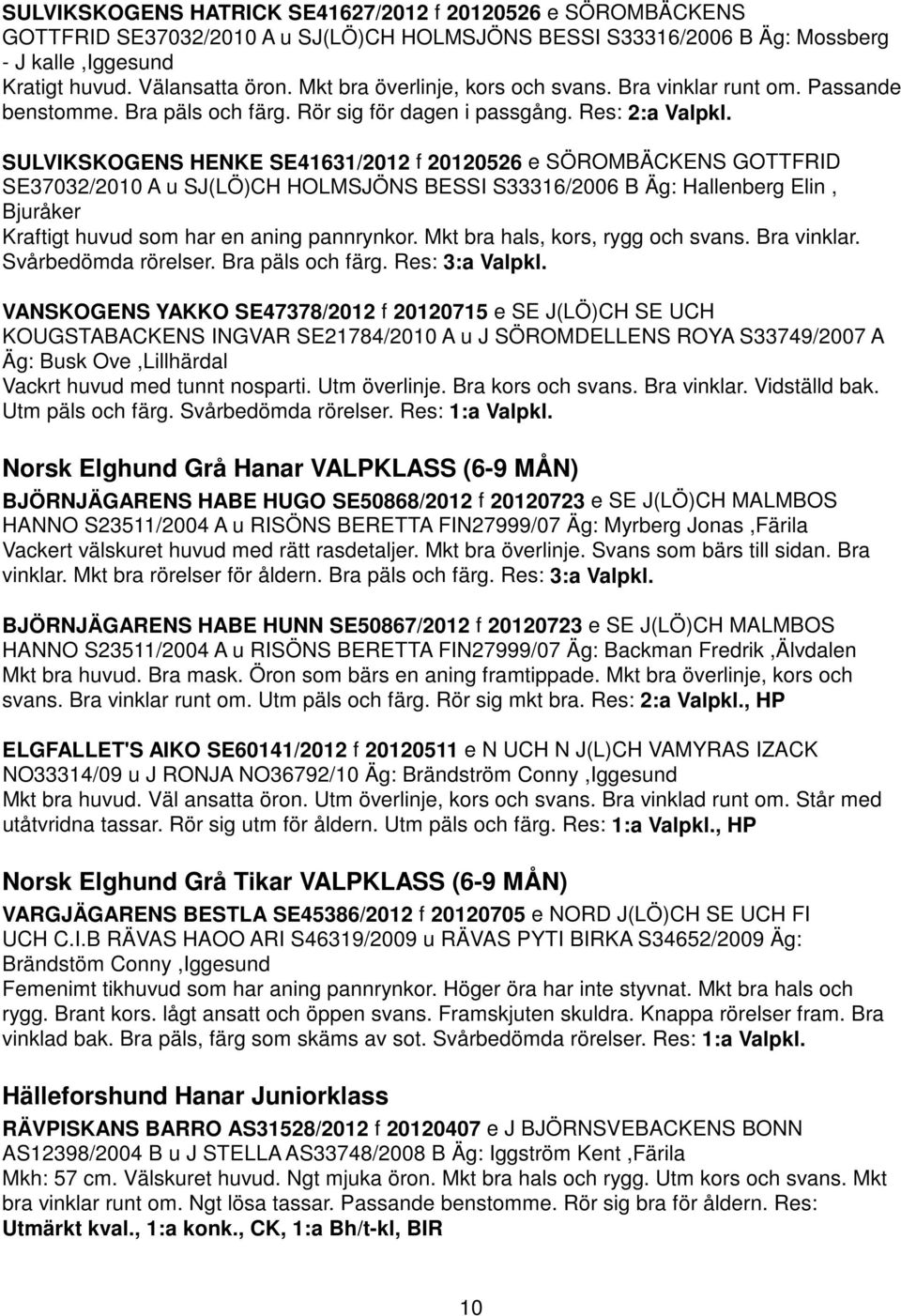 SULVIKSKOGENS HATRICK SE41627/2012 f 20120526 e SÖROMBÄCKENS GOTTFRID SE37032/2010 A u SJ(LÖ)CH HOLMSJÖNS BESSI S33316/2006 B Äg: Mossberg - J kalle ,Iggesund
Kratigt huvud. Välansatta öron. Mkt bra överlinje, kors och svans. Bra vinklar runt om. Passande benstomme. Bra päls och färg. Rör sig för dagen i passgång. Res: 2:a Valpkl.

SULVIKSKOGENS HENKE SE41631/2012 f 20120526 e SÖROMBÄCKENS GOTTFRID SE37032/2010 A u SJ(LÖ)CH HOLMSJÖNS BESSI S33316/2006 B Äg: Hallenberg Elin , Bjuråker
Kraftigt huvud som har en aning pannrynkor. Mkt bra hals, kors, rygg och svans. Bra vinklar. Svårbedömda rörelser. Bra päls och färg. Res: 3:a Valpkl.

VANSKOGENS YAKKO SE47378/2012 f 20120715 e SE J(LÖ)CH SE UCH KOUGSTABACKENS INGVAR SE21784/2010 A u J SÖROMDELLENS ROYA S33749/2007 A Äg: Busk Ove ,Lillhärdal
Vackrt huvud med tunnt nosparti. Utm överlinje. Bra kors och svans. Bra vinklar. Vidställd bak. Utm päls och färg. Svårbedömda rörelser. Res: 1:a Valpkl.

Norsk Elghund Grå Hanar VALPKLASS (6-9 MÅN)

BJÖRNJÄGARENS HABE HUGO SE50868/2012 f 20120723 e SE J(LÖ)CH MALMBOS HANNO S23511/2004 A u RISÖNS BERETTA FIN27999/07 Äg: Myrberg Jonas ,Färila
Vackert välskuret huvud med rätt rasdetaljer. Mkt bra överlinje. Svans som bärs till sidan. Bra vinklar. Mkt bra rörelser för åldern. Bra päls och färg. Res: 3:a Valpkl.

BJÖRNJÄGARENS HABE HUNN SE50867/2012 f 20120723 e SE J(LÖ)CH MALMBOS HANNO S23511/2004 A u RISÖNS BERETTA FIN27999/07 Äg: Backman Fredrik ,Älvdalen
Mkt bra huvud. Bra mask. Öron som bärs en aning framtippade. Mkt bra överlinje, kors och svans. Bra vinklar runt om. Utm päls och färg. Rör sig mkt bra. Res: 2:a Valpkl., HP

ELGFALLET'S AIKO SE60141/2012 f 20120511 e N UCH N J(L)CH VAMYRAS IZACK NO33314/09 u J RONJA NO36792/10 Äg: Brändström Conny ,Iggesund
Mkt bra huvud. Väl ansatta öron. Utm överlinje, kors och svans. Bra vinklad runt om. Står med utåtvridna tassar. Rör sig utm för åldern. Utm päls och färg. Res: 1:a Valpkl., HP

Norsk Elghund Grå Tikar VALPKLASS (6-9 MÅN)

VARGJÄGARENS BESTLA SE45386/2012 f 20120705 e NORD J(LÖ)CH SE UCH FI UCH C.I.B RÄVAS HAOO ARI S46319/2009 u RÄVAS PYTI BIRKA S34652/2009 Äg: Brändstöm Conny ,Iggesund
Femenimt tikhuvud som har aning pannrynkor. Höger öra har inte styvnat. Mkt bra hals och rygg. Brant kors. lågt ansatt och öppen svans. Framskjuten skuldra. Knappa rörelser fram. Bra vinklad bak. Bra päls, färg som skäms av sot. Svårbedömda rörelser. Res: 1:a Valpkl.

Hälleforshund Hanar Juniorklass

RÄVPISKANS BARRO AS31528/2012 f 20120407 e J BJÖRNSVEBACKENS BONN AS12398/2004 B u J STELLA AS33748/2008 B Äg: Iggström Kent ,Färila
Mkh: 57 cm. Välskuret huvud. Ngt mjuka öron. Mkt bra hals och rygg. Utm kors och svans. Mkt bra vinklar runt om. Ngt lösa tassar. Passande benstomme. Rör sig bra för åldern. Res: Utmärkt kval., 1:a konk., CK, 1:a Bh/t-kl, BIR

10